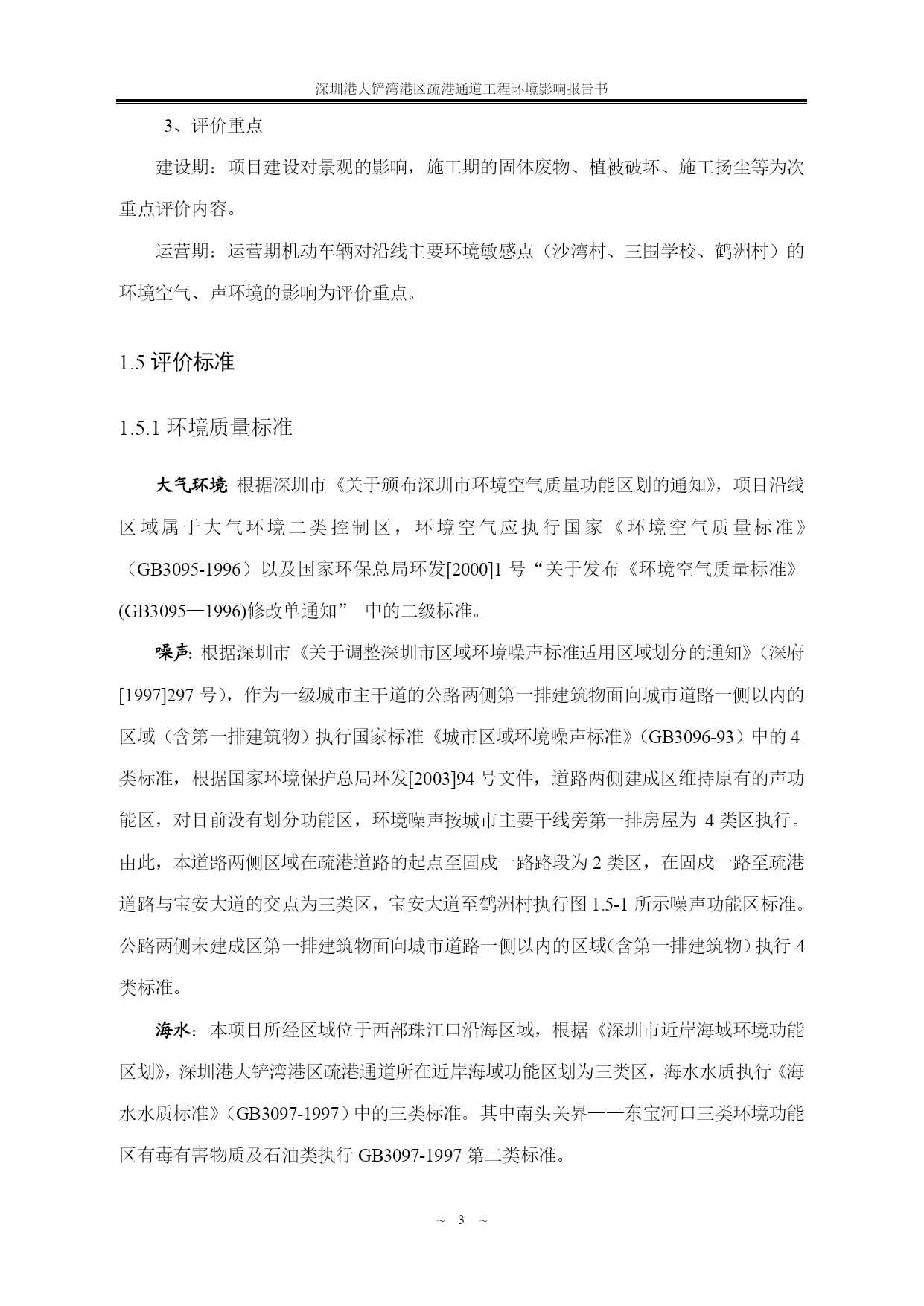 深圳港大铲湾港区疏港通道工程环境影响报告书

3、评价重点

建设期：项目建设对景观的影响，施工期的固体废物、植被破坏、施工扬尘等为次重点评价内容。

运营期：运营期机动车辆对沿线主要环境敏感点（沙湾村、三围学校、鹤洲村）的环境空气、声环境的影响为评价重点。

1.5 评价标准

1.5.1 环境质量标准

大气环境: 根据深圳市《关于颁布深圳市环境空气质量功能区划的通知》，项目沿线区域属于大气环境二类控制区，环境空气应执行国家《环境空气质量标准》（GB3095-1996）以及国家环保总局环发[2000]1 号“关于发布《环境空气质量标准》(GB3095—1996)修改单通知” 中的二级标准。

噪声: 根据深圳市《关于调整深圳市区域环境噪声标准适用区域划分的通知》（深府[1997]297 号），作为一级城市主干道的公路两侧第一排建筑物面向城市道路一侧以内的区域（含第一排建筑物）执行国家标准《城市区域环境噪声标准》（GB3096-93）中的 4 类标准，根据国家环境保护总局环发[2003]94 号文件，道路两侧建成区维持原有的声功能区，对目前没有划分功能区，环境噪声按城市主要干线旁第一排房屋为 4 类区执行。由此，本道路两侧区域在疏港道路的起点至固戍一路路段为 2 类区，在固戍一路至疏港道路与宝安大道的交点为三类区，宝安大道至鹤洲村执行图 1.5-1 所示噪声功能区标准。公路两侧未建成区第一排建筑物面向城市道路一侧以内的区域（含第一排建筑物）执行 4 类标准。

海水: 本项目所经区域位于西部珠江口沿海区域，根据《深圳市近岸海域环境功能区划》，深圳港大铲湾港区疏港通道所在近岸海域功能区划为三类区，海水水质执行《海水水质标准》（GB3097-1997）中的三类标准。其中南头关界——东宝河口三类环境功能区有毒有害物质及石油类执行 GB3097-1997 第二类标准。

~ 3 ~